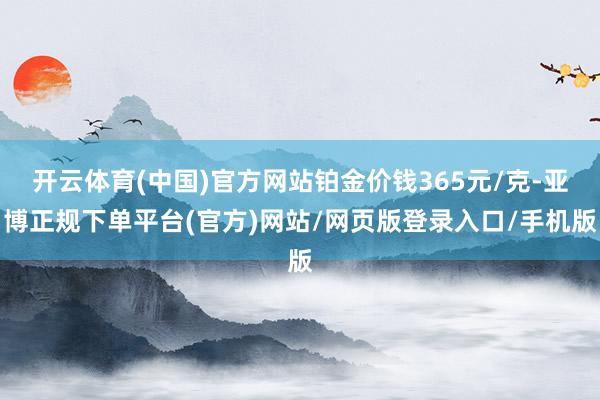 开云体育(中国)官方网站铂金价钱365元/克-亚博正规下单平台(官方)网站/网页版登录入口/手机版版